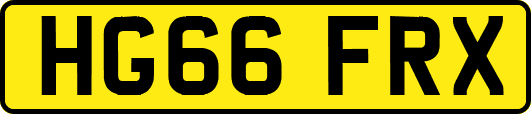 HG66 FRX